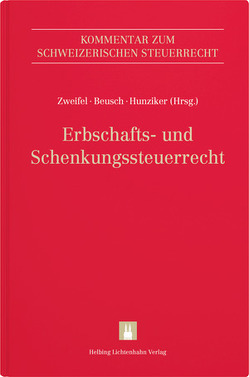 KOMMENTAR ZUM SCHWEIZERISCHEN STEUERRECHT

Zweifel · Beusch · Hunziker (Hrsg.)

Erbschafts- und Schenkungssteuerrecht

Helbing Lichtenhahn Verlag